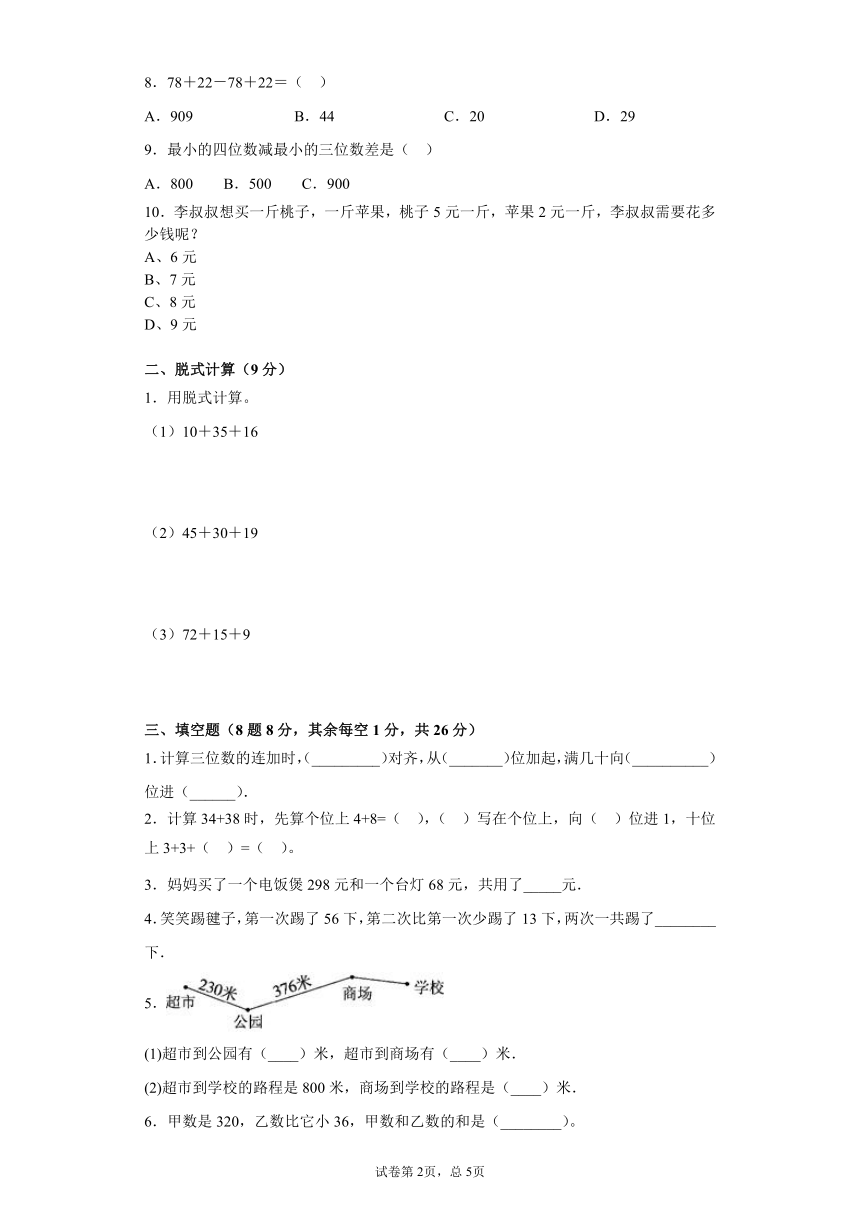 8．78＋22－78＋22＝（　）

A．909　　B．44　　C．20　　D．29

9．最小的四位数减最小的三位数差是（　）

A．800　　B．500　　C．900

10．李叔叔想买一斤桃子，一斤苹果，桃子 5 元一斤，苹果 2 元一斤，李叔叔需要花多少钱呢？
A、6 元
B、7 元
C、8 元
D、9 元

二、脱式计算（9 分）

1．用脱式计算。

（1）10＋35＋16

（2）45＋30＋19

（3）72＋15＋9

三、填空题（8 题 8 分，其余每空 1 分，共 26 分）

1. 计算三位数的连加时，(_________)对齐，从(_______)位加起，满几十向(__________)位进（______）.

2．计算 34+38 时，先算个位上 4+8=（　），（　）写在个位上，向（　）位进 1，十位上 3+3+（　）=（　）。

3．妈妈买了一个电饭煲 298 元和一个台灯 68 元，共用了_____元.

4. 笑笑踢毽子，第一次踢了 56 下，第二次比第一次少踢了 13 下，两次一共踢了________下.

5．超市　230米　公园　376米　商场　学校

(1)超市到公园有（____）米，超市到商场有（____）米.

(2)超市到学校的路程是 800 米，商场到学校的路程是（____）米.

6．甲数是 320，乙数比它小 36，甲数和乙数的和是（________）。

试卷第 2页，总 5页